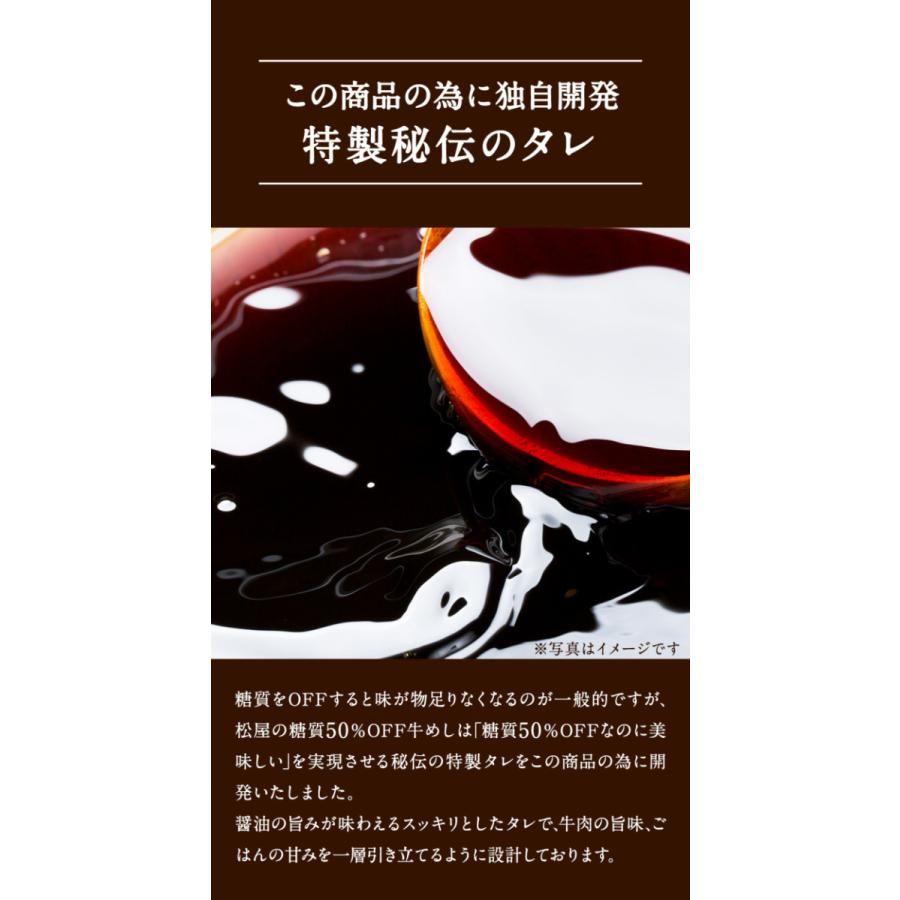 この商品の為に独自開発
特製秘伝のタレ

※写真はイメージです

糖質をOFFすると味が物足りなくなるのが一般的ですが、松屋の糖質50％OFF牛めしは「糖質50％OFFなのに美味しい」を実現させる秘伝の特製タレをこの商品の為に開発いたしました。
醤油の旨みが味わえるスッキリとしたタレで、牛肉の旨味、ごはんの甘みを一層引き立てるように設計しております。